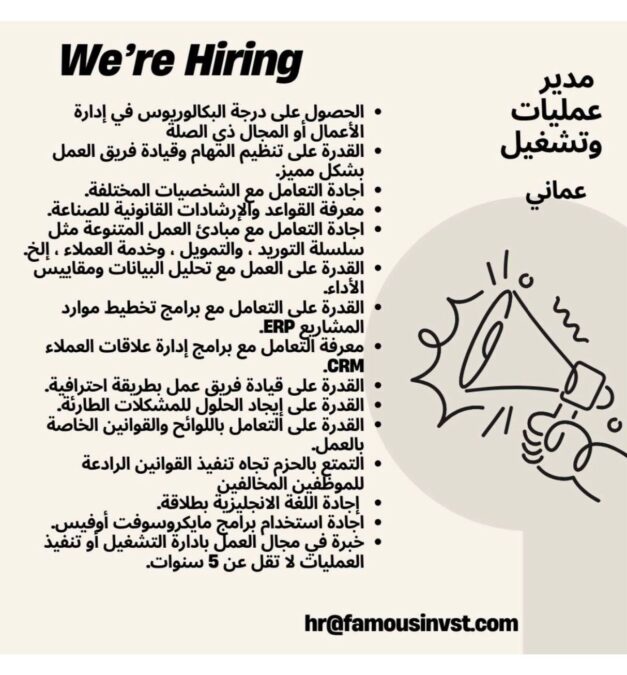 We're Hiring

مدير عمليات وتشغيل

عماني

• الحصول على درجة البكالوريوس في إدارة الأعمال أو المجال ذي الصلة
• القدرة على تنظيم المهام وقيادة فريق العمل بشكل مميز.
• اجادة التعامل مع الشخصيات المختلفة.
• معرفة القواعد والإرشادات القانونية للصناعة.
• اجادة التعامل مع مبادئ العمل المتنوعة مثل سلسلة التوريد ، والتمويل ، وخدمة العملاء ، إلخ.
• القدرة على العمل مع تحليل البيانات ومقاييس الأداء.
• القدرة على التعامل مع برامج تخطيط موارد المشاريع ERP.
• معرفة التعامل مع برامج إدارة علاقات العملاء CRM.
• القدرة على قيادة فريق عمل بطريقة احترافية.
• القدرة على إيجاد الحلول للمشكلات الطارئة.
• القدرة على التعامل باللوائح والقوانين الخاصة بالعمل.
• التمتع بالحزم تجاه تنفيذ القوانين الرادعة للموظفين المخالفين
• إجادة اللغة الانجليزية بطلاقة.
• اجادة استخدام برامج مايكروسوفت أوفيس.
• خبرة في مجال العمل بادارة التشغيل أو تنفيذ العمليات لا تقل عن 5 سنوات.

hr@famousinvst.com